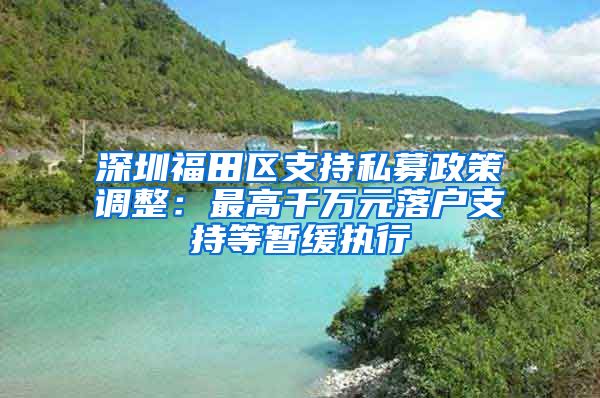 深圳福田区支持私募政策调整：最高千万元落户支持等暂缓执行